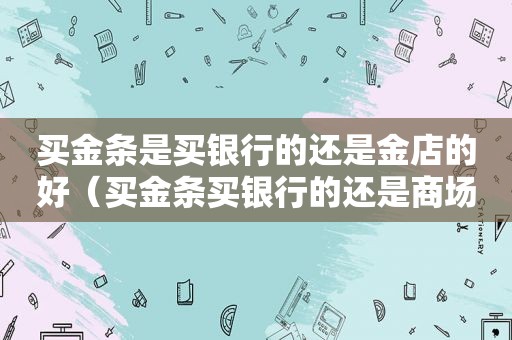 买金条是买银行的还是金店的好（买金条买银行的还是商场

STATIONERY